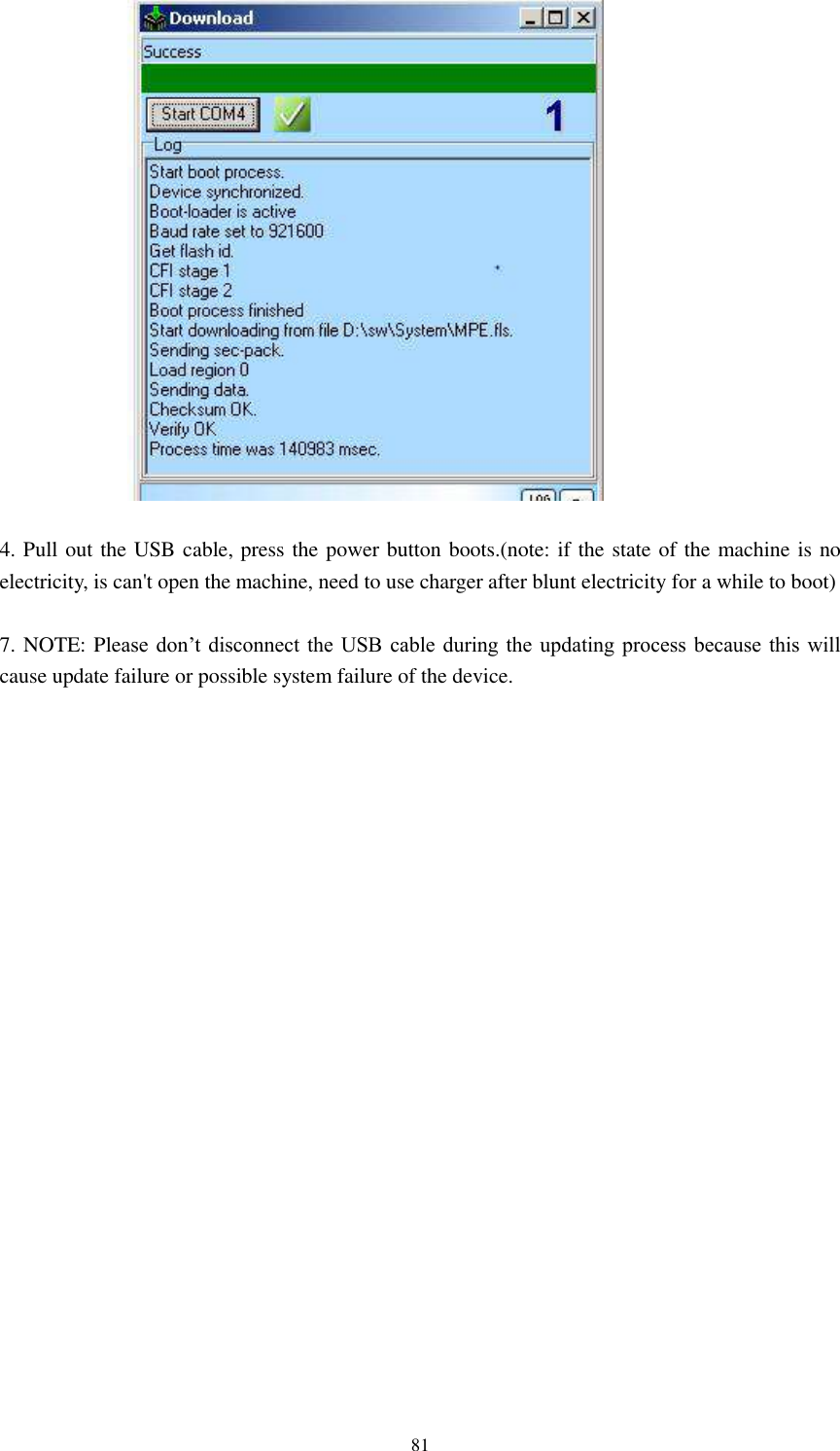 Download

Success

Start COM4

1

Log

Start boot process.
Device synchronized.
Boot-loader is active
Baud rate set to 921600
Get flash id.
CFI stage 1
CFI stage 2
Boot process finished
Start downloading from file D:\sw\System\MPE.fls.
Sending sec-pack.
Load region 0
Sending data.
Checksum OK.
Verify OK
Process time was 140983 msec.

LOG

4. Pull out the USB cable, press the power button boots.(note: if the state of the machine is no electricity, is can't open the machine, need to use charger after blunt electricity for a while to boot)

7. NOTE: Please don’t disconnect the USB cable during the updating process because this will cause update failure or possible system failure of the device.

81